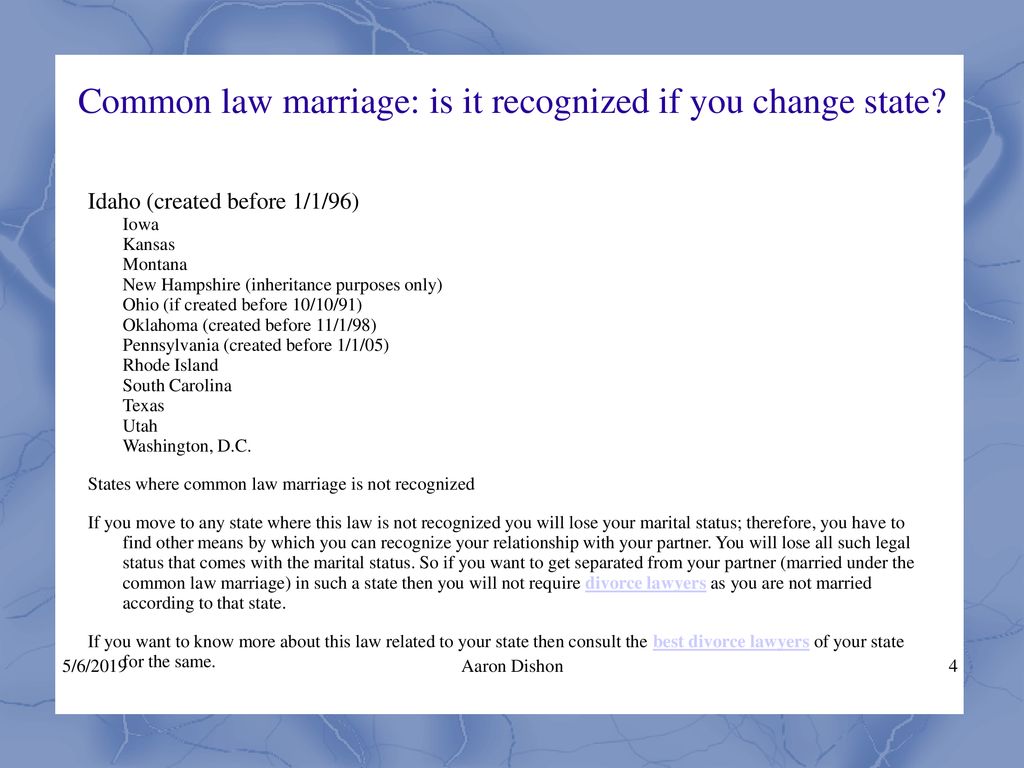 Common law marriage: is it recognized if you change state?

Idaho (created before 1/1/96)
Iowa
Kansas
Montana
New Hampshire (inheritance purposes only)
Ohio (if created before 10/10/91)
Oklahoma (created before 11/1/98)
Pennsylvania (created before 1/1/05)
Rhode Island
South Carolina
Texas
Utah
Washington, D.C.

States where common law marriage is not recognized

If you move to any state where this law is not recognized you will lose your marital status; therefore, you have to find other means by which you can recognize your relationship with your partner. You will lose all such legal status that comes with the marital status. So if you want to get separated from your partner (married under the common law marriage) in such a state then you will not require divorce lawyers as you are not married according to that state.

If you want to know more about this law related to your state then consult the best divorce lawyers of your state for the same.

5/6/2019

Aaron Dishon

4